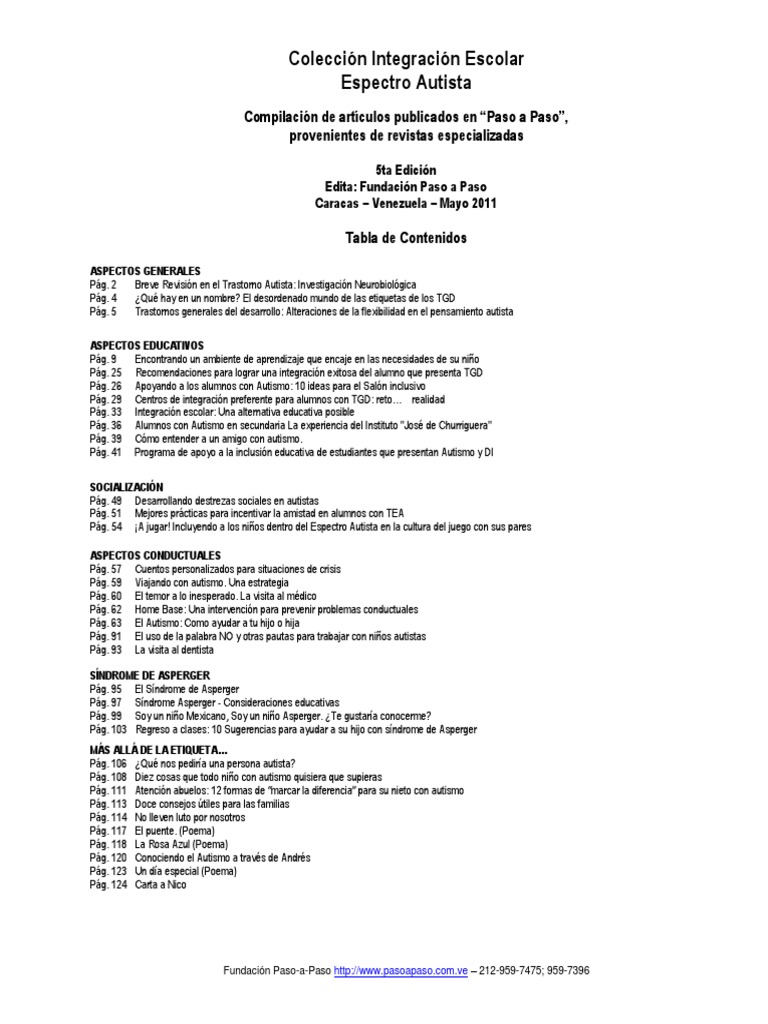 Colección Integración Escolar
Espectro Autista

Compilación de artículos publicados en “Paso a Paso”, provenientes de revistas especializadas

5ta Edición
Edita: Fundación Paso a Paso
Caracas – Venezuela – Mayo 2011

Tabla de Contenidos

ASPECTOS GENERALES
Pág. 2 Breve Revisión en el Trastorno Autista: Investigación Neurobiológica
Pág. 4 ¿Qué hay en un nombre? El desordenado mundo de las etiquetas de los TGD
Pág. 5 Trastornos generales del desarrollo: Alteraciones de la flexibilidad en el pensamiento autista

ASPECTOS EDUCATIVOS
Pág. 9 Encontrando un ambiente de aprendizaje que encaje en las necesidades de su niño
Pág. 25 Recomendaciones para lograr una integración exitosa del alumno que presenta TGD
Pág. 26 Apoyando a los alumnos con Autismo: 10 ideas para el Salón inclusivo
Pág. 29 Centros de integración preferente para alumnos con TGD: reto… realidad
Pág. 33 Integración escolar: Una alternativa educativa posible
Pág. 36 Alumnos con Autismo en secundaria La experiencia del Instituto "José de Churriguera"
Pág. 39 Cómo entender a un amigo con autismo.
Pág. 41 Programa de apoyo a la inclusión educativa de estudiantes que presentan Autismo y DI

SOCIALIZACIÓN
Pág. 49 Desarrollando destrezas sociales en autistas
Pág. 51 Mejores prácticas para incentivar la amistad en alumnos con TEA
Pág. 54 ¡A jugar! Incluyendo a los niños dentro del Espectro Autista en la cultura del juego con sus pares

ASPECTOS CONDUCTUALES
Pág. 57 Cuentos personalizados para situaciones de crisis
Pág. 59 Viajando con autismo. Una estrategia
Pág. 60 El temor a lo inesperado. La visita al médico
Pág. 62 Home Base: Una intervención para prevenir problemas conductuales
Pág. 63 El Autismo: Como ayudar a tu hijo o hija
Pág. 91 El uso de la palabra NO y otras pautas para trabajar con niños autistas
Pág. 93 La visita al dentista

SÍNDROME DE ASPERGER
Pág. 95 El Síndrome de Asperger
Pág. 97 Síndrome Asperger - Consideraciones educativas
Pág. 99 Soy un niño Mexicano, Soy un niño Asperger. ¿Te gustaría conocerme?
Pág. 103 Regreso a clases: 10 Sugerencias para ayudar a su hijo con síndrome de Asperger

MÁS ALLÁ DE LA ETIQUETA…
Pág. 106 ¿Qué nos pediría una persona autista?
Pág. 108 Diez cosas que todo niño con autismo quisiera que supieras
Pág. 111 Atención abuelos: 12 formas de “marcar la diferencia” para su nieto con autismo
Pág. 113 Doce consejos útiles para las familias
Pág. 114 No lleven luto por nosotros
Pág. 117 El puente. (Poema)
Pág. 118 La Rosa Azul (Poema)
Pág. 120 Conociendo el Autismo a través de Andrés
Pág. 123 Un día especial (Poema)
Pág. 124 Carta a Nico

Fundación Paso-a-Paso http://www.pasoapaso.com.ve – 212-959-7475; 959-7396